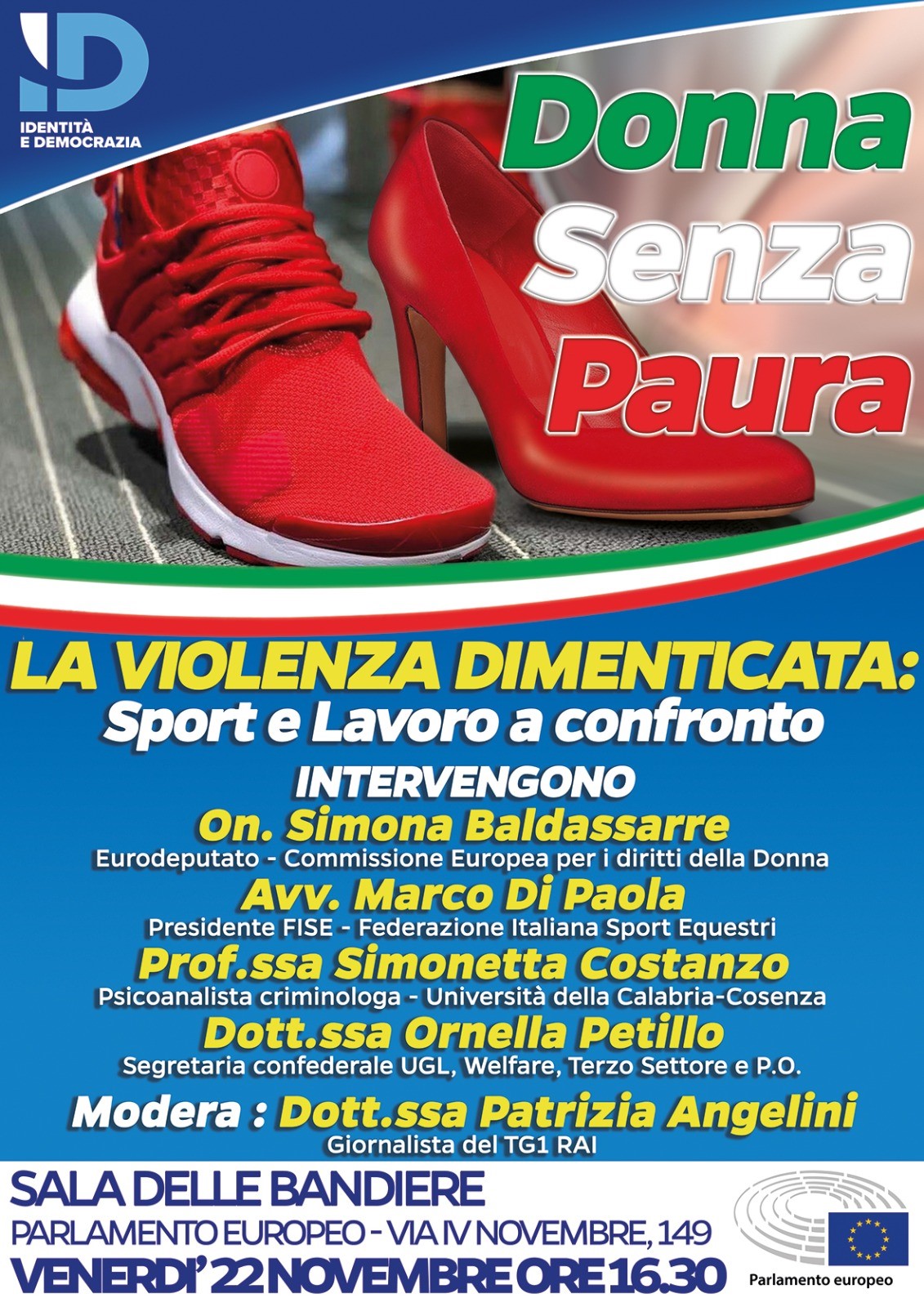 ID
IDENTITÀ
E DEMOCRAZIA

Donna
Senza
Paura

LA VIOLENZA DIMENTICATA:
Sport e Lavoro a confronto

INTERVENGONO
On. Simona Baldassarre
Eurodeputato - Commissione Europea per i diritti della Donna
Avv. Marco Di Paola
Presidente FISE - Federazione Italiana Sport Equestri
Prof.ssa Simonetta Costanzo
Psicoanalista criminologa - Università della Calabria-Cosenza
Dott.ssa Ornella Petillo
Segretaria confederale UGL, Welfare, Terzo Settore e P.O.

Modera : Dott.ssa Patrizia Angelini
Giornalista del TG1 RAI

SALA DELLE BANDIERE
PARLAMENTO EUROPEO - VIA IV NOVEMBRE, 149
VENERDI' 22 NOVEMBRE ORE 16.30

Parlamento europeo